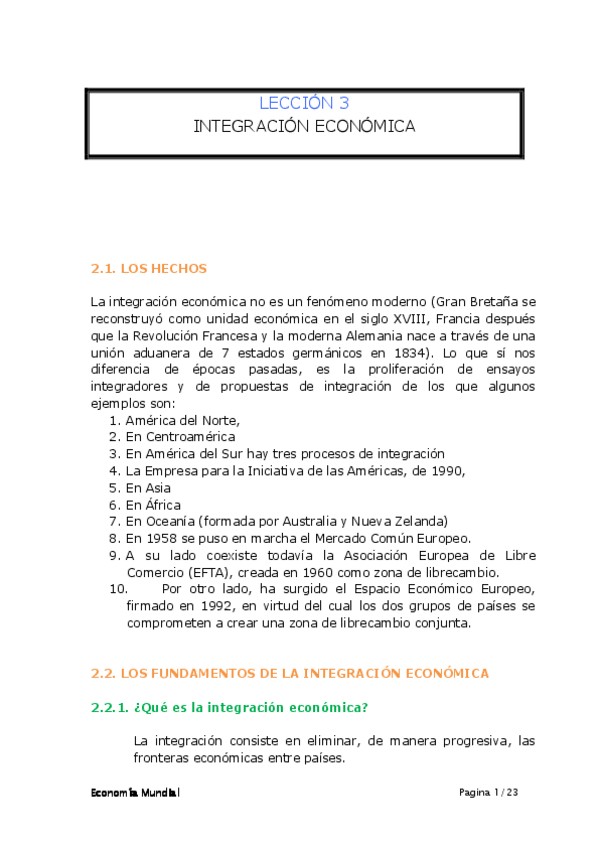 LECCIÓN 3
INTEGRACIÓN ECONÓMICA

2.1. LOS HECHOS

La integración económica no es un fenómeno moderno (Gran Bretaña se reconstruyó como unidad económica en el siglo XVIII, Francia después que la Revolución Francesa y la moderna Alemania nace a través de una unión aduanera de 7 estados germánicos en 1834). Lo que sí nos diferencia de épocas pasadas, es la proliferación de ensayos integradores y de propuestas de integración de los que algunos ejemplos son:
1. América del Norte,
2. En Centroamérica
3. En América del Sur hay tres procesos de integración
4. La Empresa para la Iniciativa de las Américas, de 1990,
5. En Asia
6. En África
7. En Oceanía (formada por Australia y Nueva Zelanda)
8. En 1958 se puso en marcha el Mercado Común Europeo.
9. A su lado coexiste todavía la Asociación Europea de Libre Comercio (EFTA), creada en 1960 como zona de librecambio.
10. Por otro lado, ha surgido el Espacio Económico Europeo, firmado en 1992, en virtud del cual los dos grupos de países se comprometen a crear una zona de librecambio conjunta.

2.2. LOS FUNDAMENTOS DE LA INTEGRACIÓN ECONÓMICA

2.2.1. ¿Qué es la integración económica?

La integración consiste en eliminar, de manera progresiva, las fronteras económicas entre países.

Economía Mundial

Pagina 1 / 23